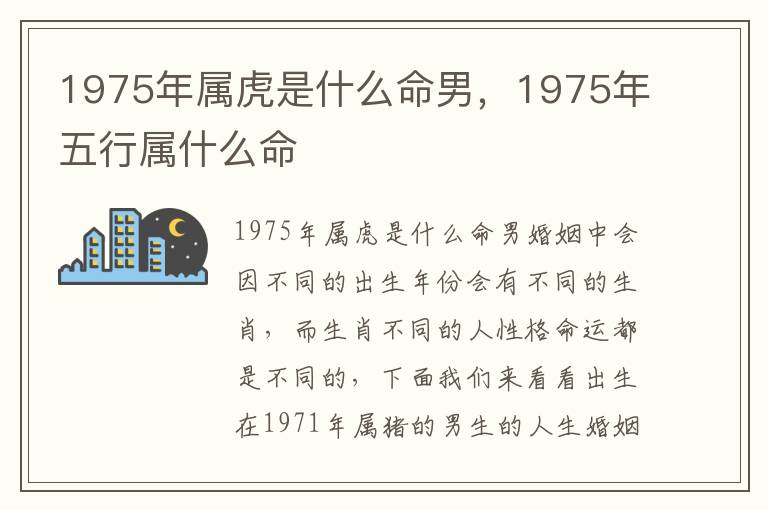 1975年属虎是什么命男，1975年五行属什么命

1975年属虎是什么命男婚姻中会因不同的出生年份会有不同的生肖，而生肖不同的人性格命运都是不同的，下面我们来看看出生在1971年属猪的男生的人生婚姻